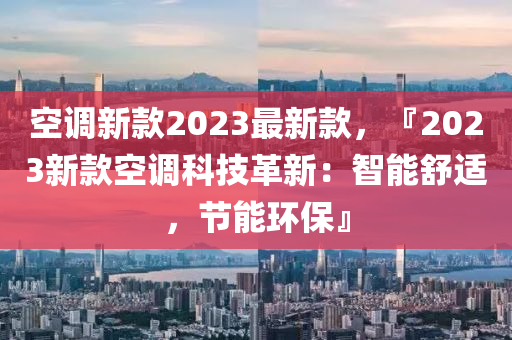 空调新款2023最新款，『2023新款空调科技革新：智能舒适，节能环保』